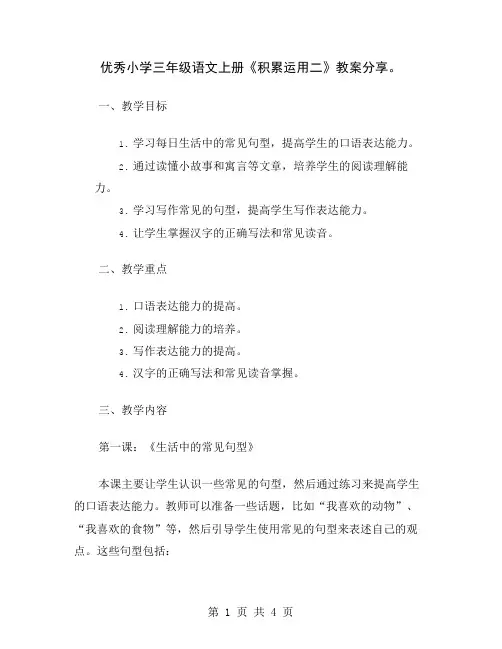 优秀小学三年级语文上册《积累运用二》教案分享。

一、教学目标

1. 学习每日生活中的常见句型，提高学生的口语表达能力。

2. 通过读懂小故事和寓言等文章，培养学生的阅读理解能力。

3. 学习写作常见的句型，提高学生写作表达能力。

4. 让学生掌握汉字的正确写法和常见读音。

二、教学重点

1. 口语表达能力的提高。

2. 阅读理解能力的培养。

3. 写作表达能力的提高。

4. 汉字的正确写法和常见读音掌握。

三、教学内容

第一课：《生活中的常见句型》

本课主要让学生认识一些常见的句型，然后通过练习来提高学生的口语表达能力。教师可以准备一些话题，比如“我喜欢的动物”、“我喜欢的食物”等，然后引导学生使用常见的句型来表述自己的观点。这些句型包括：

第 1 页 共 4 页